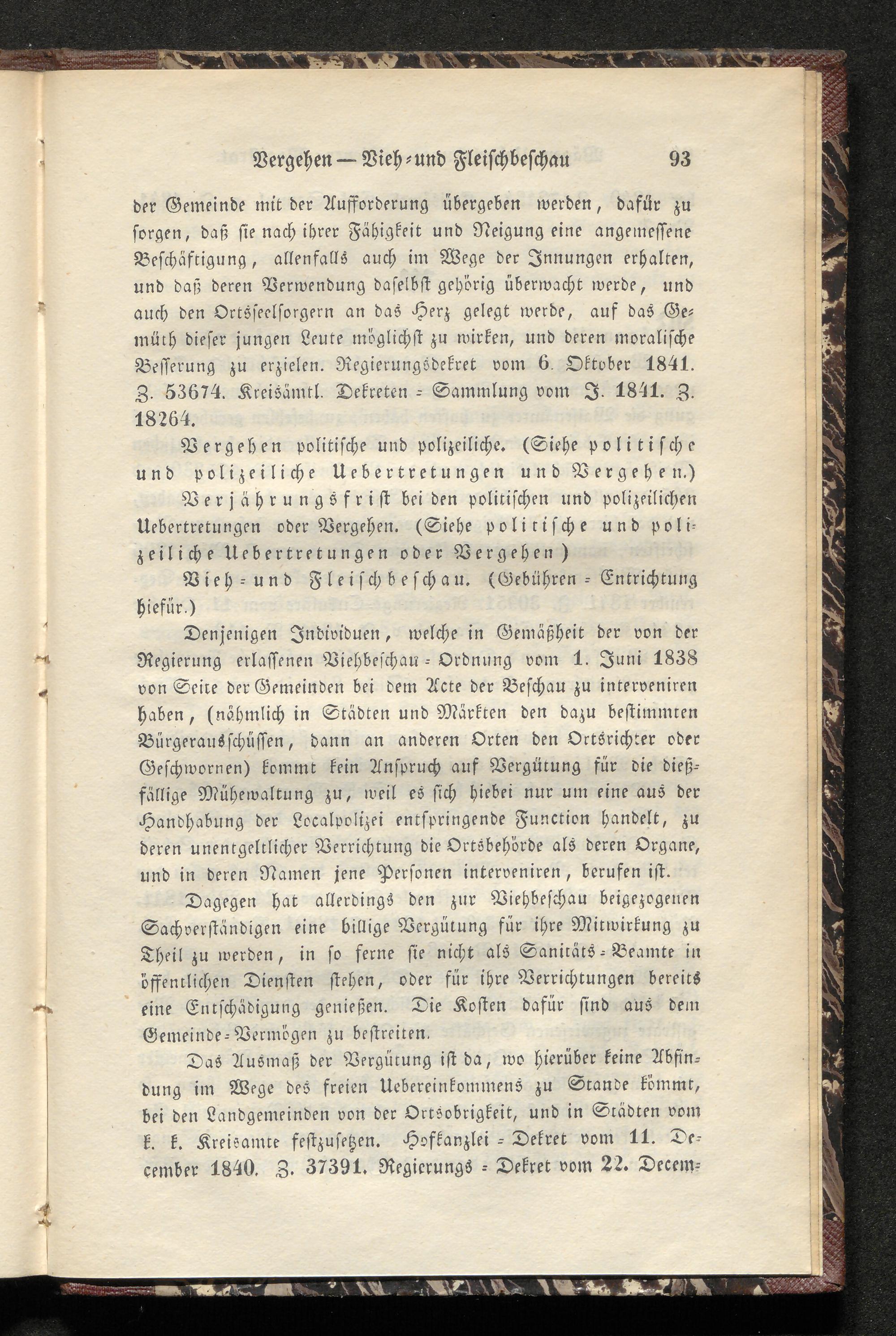 Vergehen — Vieh- und Fleischbeschau 93

der Gemeinde mit der Aufforderung übergeben werden, dafür zu sorgen, daß sie nach ihrer Fähigkeit und Neigung eine angemessene Beschäftigung, allenfalls auch im Wege der Innungen erhalten, und daß deren Verwendung daselbst gehörig überwacht werde, und auch den Ortsseelsorgern an das Herz gelegt werde, auf das Gemüth dieser jungen Leute möglichst zu wirken, und deren moralische Besserung zu erzielen. Regierungsdekret vom 6. Oktober 1841. Z. 53674. Kreisämtl. Dekreten - Sammlung vom J. 1841. Z. 18264.

Vergehen politische und polizeiliche. (Siehe politische und polizeiliche Uebertretungen und Vergehen.)

Verjährungsfrist bei den politischen und polizeilichen Uebertretungen oder Vergehen. (Siehe politische und polizeiliche Uebertretungen oder Vergehen)

Vieh- und Fleischbeschau. (Gebühren - Entrichtung hiefür.)

Denjenigen Individuen, welche in Gemäßheit der von der Regierung erlassenen Viehbeschau - Ordnung vom 1. Juni 1838 von Seite der Gemeinden bei dem Acte der Beschau zu interveniren haben, (nähmlich in Städten und Märkten den dazu bestimmten Bürgerausschüssen, dann an anderen Orten den Ortsrichter oder Geschwornen) kommt kein Anspruch auf Vergütung für die dießfällige Mühewaltung zu, weil es sich hiebei nur um eine aus der Handhabung der Localpolizei entspringende Function handelt, zu deren unentgeltlicher Verrichtung die Ortsbehörde als deren Organe, und in deren Namen jene Personen interveniren, berufen ist.

Dagegen hat allerdings den zur Viehbeschau beigezogenen Sachverständigen eine billige Vergütung für ihre Mitwirkung zu Theil zu werden, in so ferne sie nicht als Sanitäts - Beamte in öffentlichen Diensten stehen, oder für ihre Verrichtungen bereits eine Entschädigung genießen. Die Kosten dafür sind aus dem Gemeinde - Vermögen zu bestreiten.

Das Ausmaß der Vergütung ist da, wo hierüber keine Abfindung im Wege des freien Uebereinkommens zu Stande kömmt, bei den Landgemeinden von der Ortsobrigkeit, und in Städten vom k. k. Kreisamte festzusetzen. Hofkanzlei - Dekret vom 11. December 1840. Z. 37391. Regierungs - Dekret vom 22. Decem-